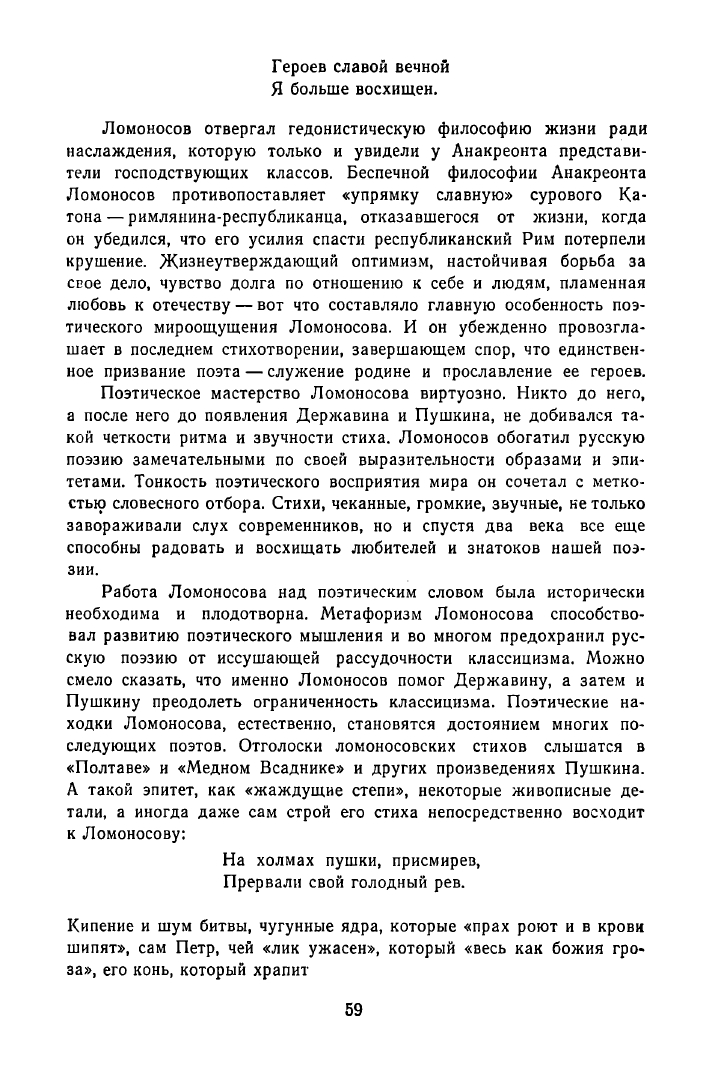 Героев славой вечной
Я больше восхищен.

Ломоносов отвергал гедонистическую философию жизни ради наслаждения, которую только и увидели у Анакреонта представители господствующих классов. Беспечной философии Анакреонта Ломоносов противопоставляет «упрямку славную» сурового Катона — римлянина-республиканца, отказавшегося от жизни, когда он убедился, что его усилия спасти республиканский Рим потерпели крушение. Жизнеутверждающий оптимизм, настойчивая борьба за свое дело, чувство долга по отношению к себе и людям, пламенная любовь к отечеству — вот что составляло главную особенность поэтического мироощущения Ломоносова. И он убежденно провозглашает в последнем стихотворении, завершающем спор, что единственное призвание поэта — служение родине и прославление ее героев.

Поэтическое мастерство Ломоносова виртуозно. Никто до него, а после него до появления Державина и Пушкина, не добивался такой четкости ритма и звучности стиха. Ломоносов обогатил русскую поэзию замечательными по своей выразительности образами и эпитетами. Тонкость поэтического восприятия мира он сочетал с меткостью словесного отбора. Стихи, чеканные, громкие, звучные, не только завораживали слух современников, но и спустя два века все еще способны радовать и восхищать любителей и знатоков нашей поэзии.

Работа Ломоносова над поэтическим словом была исторически необходима и плодотворна. Метафоризм Ломоносова способствовал развитию поэтического мышления и во многом предохранил русскую поэзию от иссушающей рассудочности классицизма. Можно смело сказать, что именно Ломоносов помог Державину, а затем и Пушкину преодолеть ограниченность классицизма. Поэтические находки Ломоносова, естественно, становятся достоянием многих последующих поэтов. Отголоски ломоносовских стихов слышатся в «Полтаве» и «Медном Всаднике» и других произведениях Пушкина. А такой эпитет, как «жаждущие степи», некоторые живописные детали, а иногда даже сам строй его стиха непосредственно восходит к Ломоносову:

На холмах пушки, присмирев,
Прервали свой голодный рев.

Кипение и шум битвы, чугунные ядра, которые «прах роют и в крови шипят», сам Петр, чей «лик ужасен», который «весь как божия гроза», его конь, который храпит

59